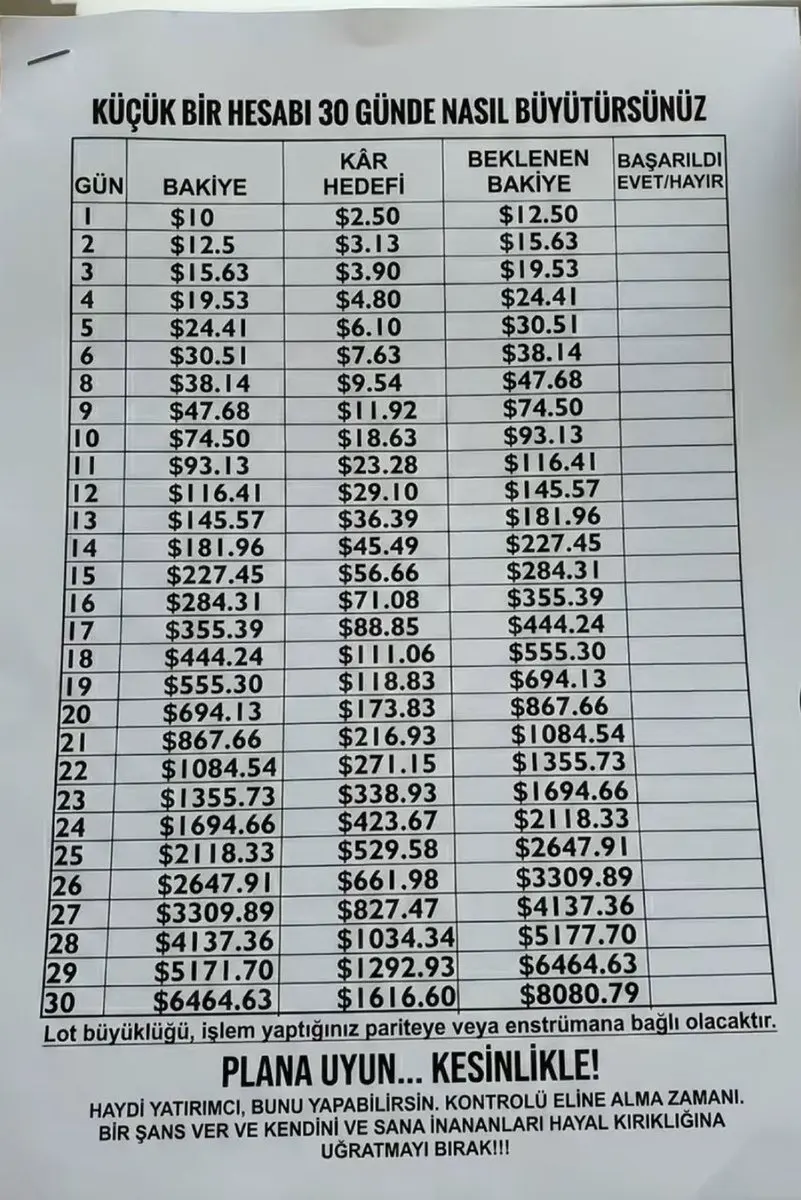 KÜÇÜK BİR HESABI 30 GÜNDE NASIL BÜYÜTÜRSÜNÜZ

| GÜN | BAKİYE | KÂR HEDEFİ | BEKLENEN BAKİYE | BAŞARILDI EVET/HAYIR |
|---|---|---|---|---|
| 1 | $10 | $2.50 | $12.50 | |
| 2 | $12.5 | $3.13 | $15.63 | |
| 3 | $15.63 | $3.90 | $19.53 | |
| 4 | $19.53 | $4.80 | $24.41 | |
| 5 | $24.41 | $6.10 | $30.51 | |
| 6 | $30.51 | $7.63 | $38.14 | |
| 8 | $38.14 | $9.54 | $47.68 | |
| 9 | $47.68 | $11.92 | $74.50 | |
| 10 | $74.50 | $18.63 | $93.13 | |
| 11 | $93.13 | $23.28 | $116.41 | |
| 12 | $116.41 | $29.10 | $145.57 | |
| 13 | $145.57 | $36.39 | $181.96 | |
| 14 | $181.96 | $45.49 | $227.45 | |
| 15 | $227.45 | $56.66 | $284.31 | |
| 16 | $284.31 | $71.08 | $355.39 | |
| 17 | $355.39 | $88.85 | $444.24 | |
| 18 | $444.24 | $111.06 | $555.30 | |
| 19 | $555.30 | $118.83 | $694.13 | |
| 20 | $694.13 | $173.83 | $867.66 | |
| 21 | $867.66 | $216.93 | $1084.54 | |
| 22 | $1084.54 | $271.15 | $1355.73 | |
| 23 | $1355.73 | $338.93 | $1694.66 | |
| 24 | $1694.66 | $423.67 | $2118.33 | |
| 25 | $2118.33 | $529.58 | $2647.91 | |
| 26 | $2647.91 | $661.98 | $3309.89 | |
| 27 | $3309.89 | $827.47 | $4137.36 | |
| 28 | $4137.36 | $1034.34 | $5177.70 | |
| 29 | $5171.70 | $1292.93 | $6464.63 | |
| 30 | $6464.63 | $1616.60 | $8080.79 | |

Lot büyüklüğü, işlem yaptığınız pariteye veya enstrümana bağlı olacaktır.

PLANA UYUN... KESİNLİKLE!

HAYDİ YATIRIMCI, BUNU YAPABİLİRSİN. KONTROLÜ ELİNE ALMA ZAMANI. BİR ŞANS VER VE KENDİNİ VE SANA İNANANLARI HAYAL KIRIKLIĞINA UĞRATMAYI BIRAK!!!